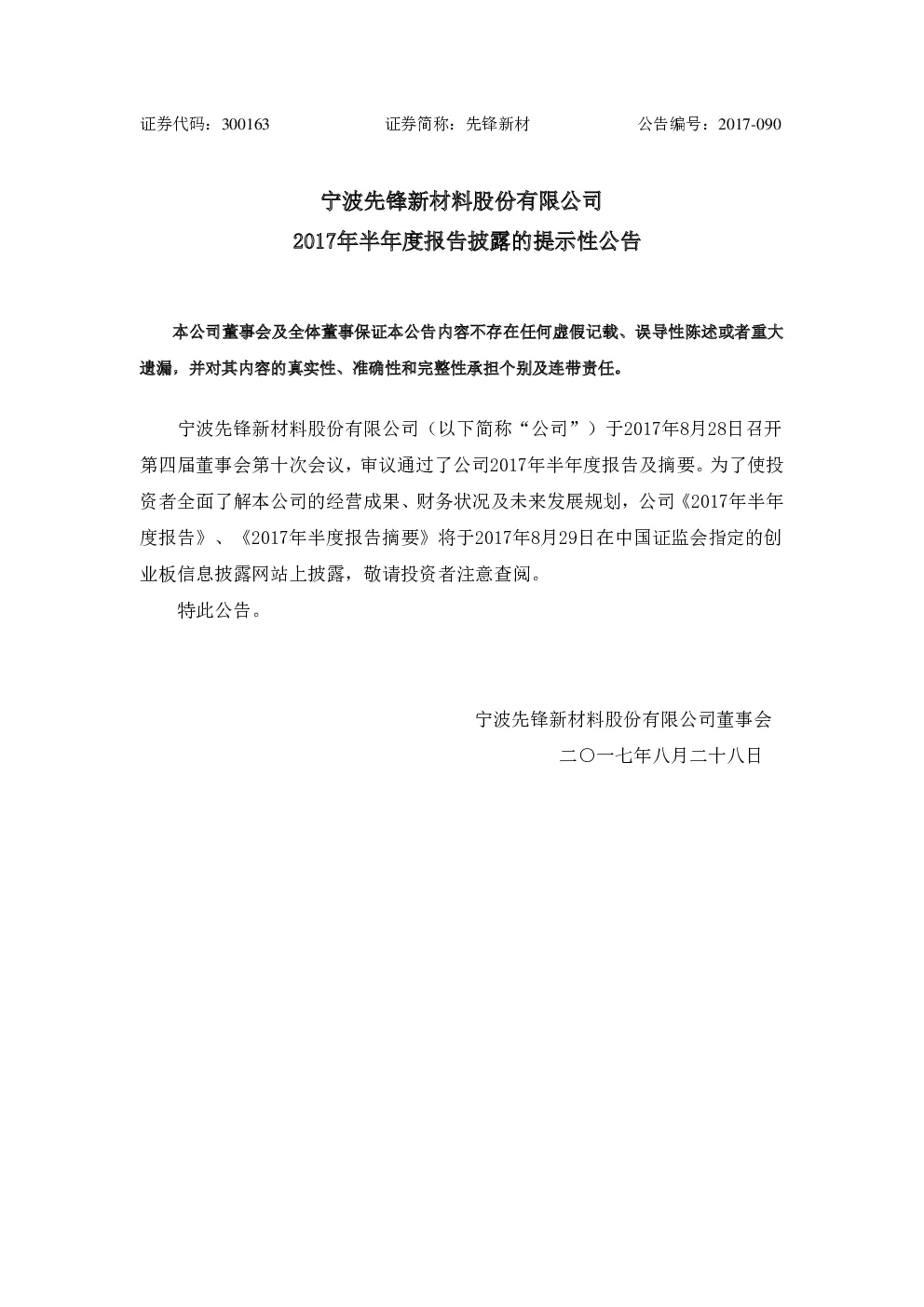 证券代码：300163　　　　　证券简称：先锋新材　　　　　公告编号：2017-090

宁波先锋新材料股份有限公司
2017年半年度报告披露的提示性公告

本公司董事会及全体董事保证本公告内容不存在任何虚假记载、误导性陈述或者重大遗漏，并对其内容的真实性、准确性和完整性承担个别及连带责任。

宁波先锋新材料股份有限公司（以下简称“公司”）于2017年8月28日召开第四届董事会第十次会议，审议通过了公司2017年半年度报告及摘要。为了使投资者全面了解本公司的经营成果、财务状况及未来发展规划，公司《2017年半年度报告》、《2017年半度报告摘要》将于2017年8月29日在中国证监会指定的创业板信息披露网站上披露，敬请投资者注意查阅。

特此公告。

宁波先锋新材料股份有限公司董事会
二〇一七年八月二十八日